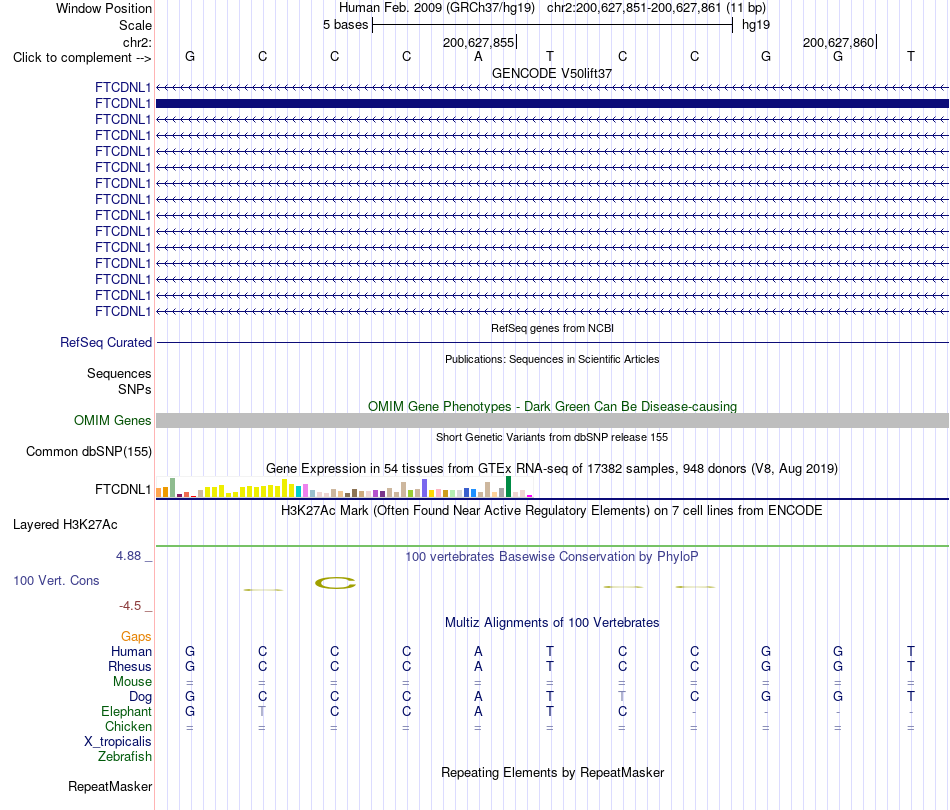 Window Position Human Feb. 2009 (GRCh37/hg19) chr2:200,627,851-200,627,861 (11 bp)
Scale 5 bases hg19
chr2: 200,627,855 200,627,860
Click to complement --> G C C C A T C C G G T
GENCODE V50lift37
FTCDNL1
FTCDNL1
FTCDNL1
FTCDNL1
FTCDNL1
FTCDNL1
FTCDNL1
FTCDNL1
FTCDNL1
FTCDNL1
FTCDNL1
FTCDNL1
FTCDNL1
FTCDNL1
FTCDNL1
RefSeq genes from NCBI
RefSeq Curated
Publications: Sequences in Scientific Articles
Sequences
SNPs
OMIM Gene Phenotypes - Dark Green Can Be Disease-causing
OMIM Genes
Short Genetic Variants from dbSNP release 155
Common dbSNP(155)
Gene Expression in 54 tissues from GTEx RNA-seq of 17382 samples, 948 donors (V8, Aug 2019)
FTCDNL1
H3K27Ac Mark (Often Found Near Active Regulatory Elements) on 7 cell lines from ENCODE
Layered H3K27Ac
4.88 _ 100 vertebrates Basewise Conservation by PhyloP
100 Vert. Cons
-4.5 _
Multiz Alignments of 100 Vertebrates
Gaps
Human G C C C A T C C G G T
Rhesus G C C C A T C C G G T
Mouse = = = = = = = = = = =
Dog G C C C A T T C G G T
Elephant G T C C A T C - - - -
Chicken = = = = = = = = = = =
X_tropicalis
Zebrafish
Repeating Elements by RepeatMasker
RepeatMasker